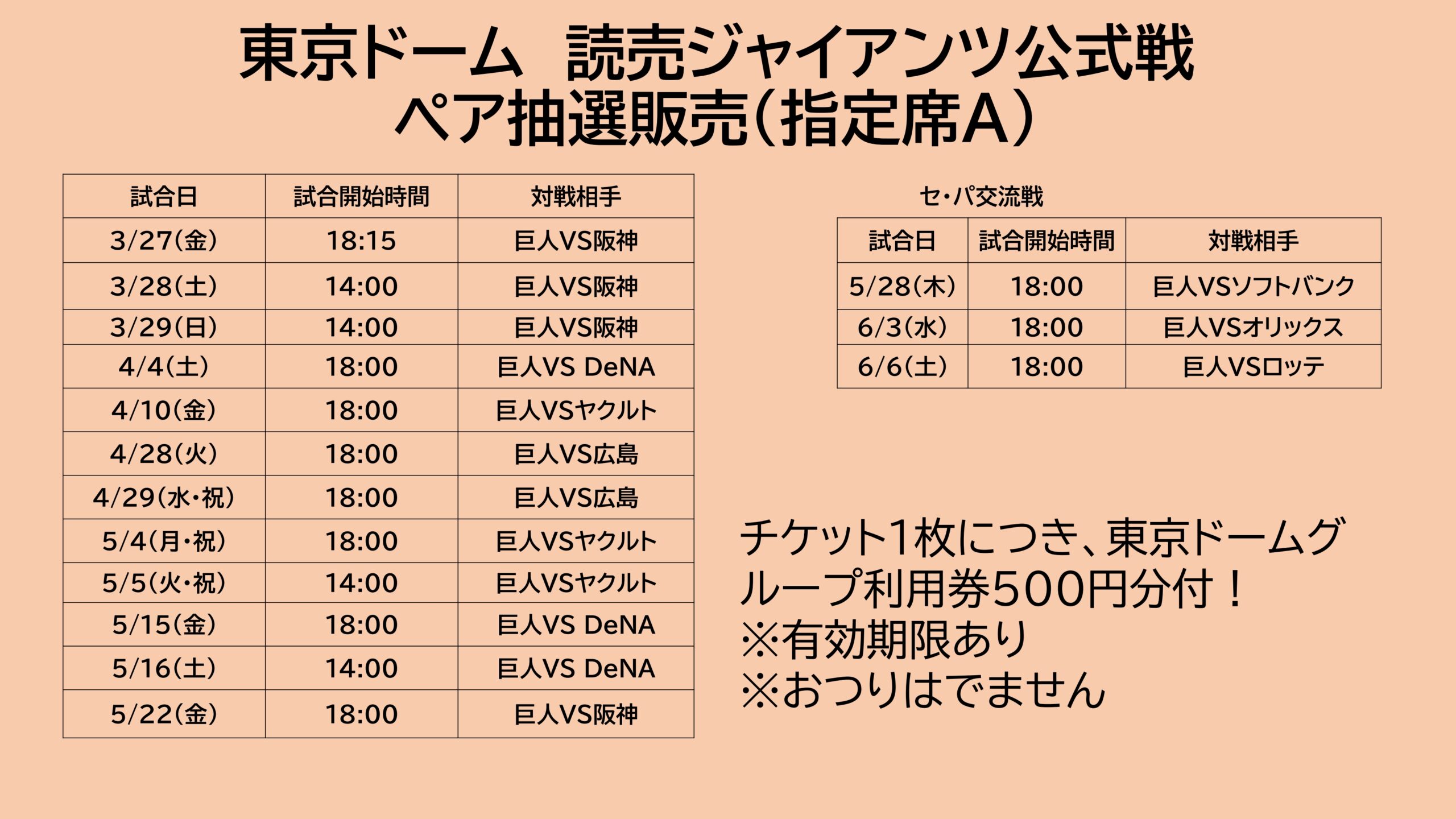 東京ドーム　読売ジャイアンツ公式戦
ペア抽選販売(指定席A)

| 試合日 | 試合開始時間 | 対戦相手 |
|---|---|---|
| 3/27(金) | 18:15 | 巨人VS阪神 |
| 3/28(土) | 14:00 | 巨人VS阪神 |
| 3/29(日) | 14:00 | 巨人VS阪神 |
| 4/4(土) | 18:00 | 巨人VS DeNA |
| 4/10(金) | 18:00 | 巨人VSヤクルト |
| 4/28(火) | 18:00 | 巨人VS広島 |
| 4/29(水・祝) | 18:00 | 巨人VS広島 |
| 5/4(月・祝) | 18:00 | 巨人VSヤクルト |
| 5/5(火・祝) | 14:00 | 巨人VSヤクルト |
| 5/15(金) | 18:00 | 巨人VS DeNA |
| 5/16(土) | 14:00 | 巨人VS DeNA |
| 5/22(金) | 18:00 | 巨人VS阪神 |

セ・パ交流戦

| 試合日 | 試合開始時間 | 対戦相手 |
|---|---|---|
| 5/28(木) | 18:00 | 巨人VSソフトバンク |
| 6/3(水) | 18:00 | 巨人VSオリックス |
| 6/6(土) | 18:00 | 巨人VSロッテ |

チケット1枚につき、東京ドームグループ利用券500円分付！
※有効期限あり
※おつりはでません